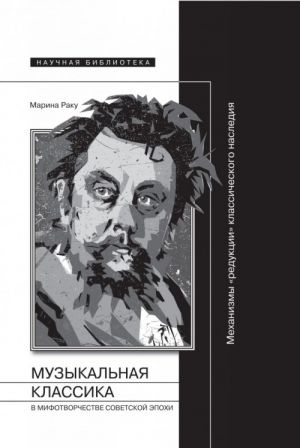 НАУЧНАЯ БИБЛИОТЕКА

Марина Раку

Механизмы «редукции» классического наследия

МУЗЫКАЛЬНАЯ КЛАССИКА
В МИФОТВОРЧЕСТВЕ СОВЕТСКОЙ ЭПОХИ